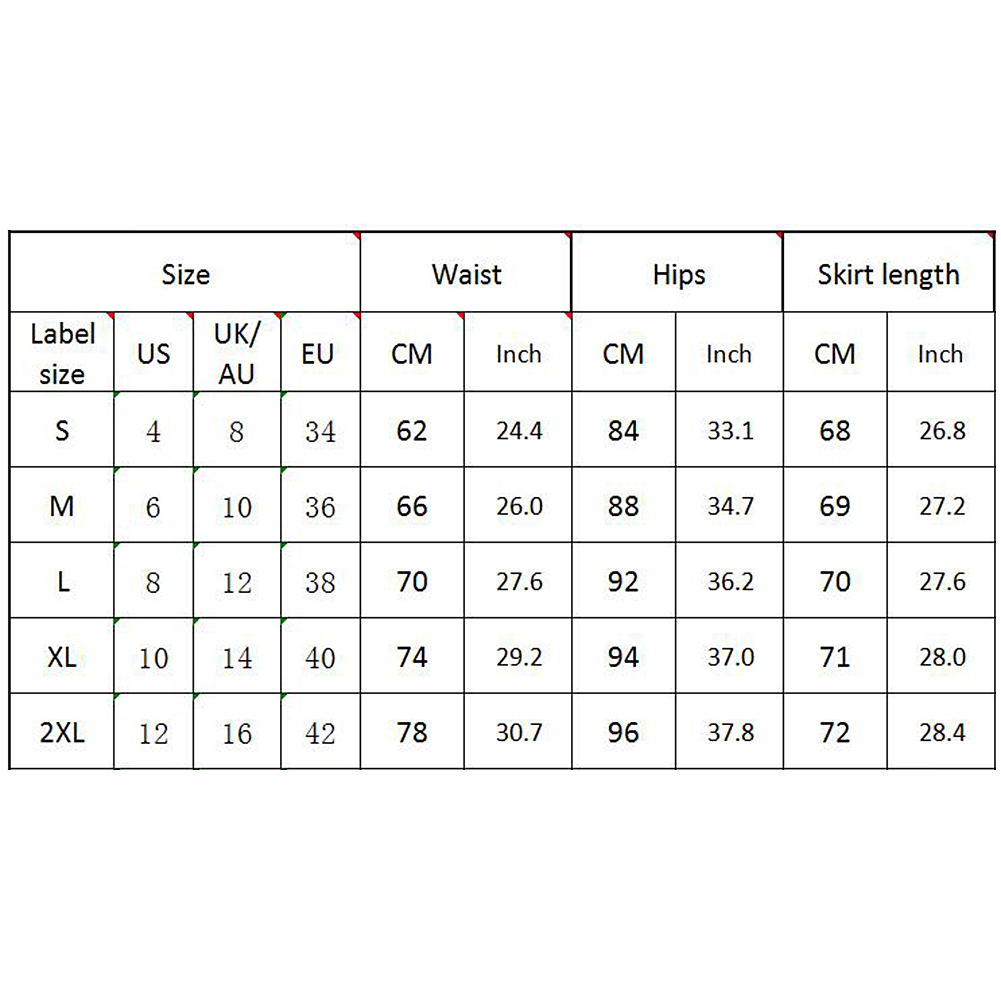 | Size | | | | Waist | | Hips | | Skirt length | |
|---|---|---|---|---|---|---|---|---|---|
| Label size | US | UK/ AU | EU | CM | Inch | CM | Inch | CM | Inch |
| S | 4 | 8 | 34 | 62 | 24.4 | 84 | 33.1 | 68 | 26.8 |
| M | 6 | 10 | 36 | 66 | 26.0 | 88 | 34.7 | 69 | 27.2 |
| L | 8 | 12 | 38 | 70 | 27.6 | 92 | 36.2 | 70 | 27.6 |
| XL | 10 | 14 | 40 | 74 | 29.2 | 94 | 37.0 | 71 | 28.0 |
| 2XL | 12 | 16 | 42 | 78 | 30.7 | 96 | 37.8 | 72 | 28.4 |